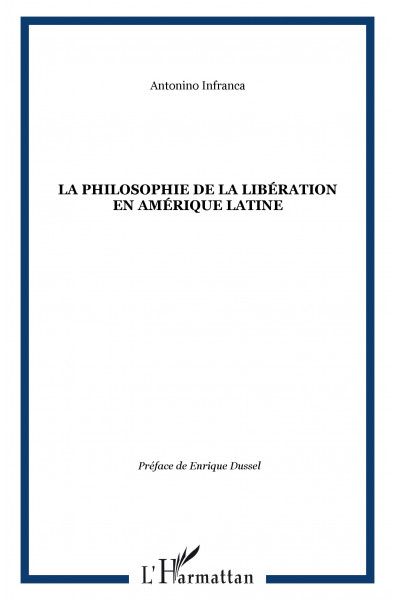 Antonino Infranca

LA PHILOSOPHIE DE LA LIBÉRATION EN AMÉRIQUE LATINE

Préface de Enrique Dussel

L'Harmattan